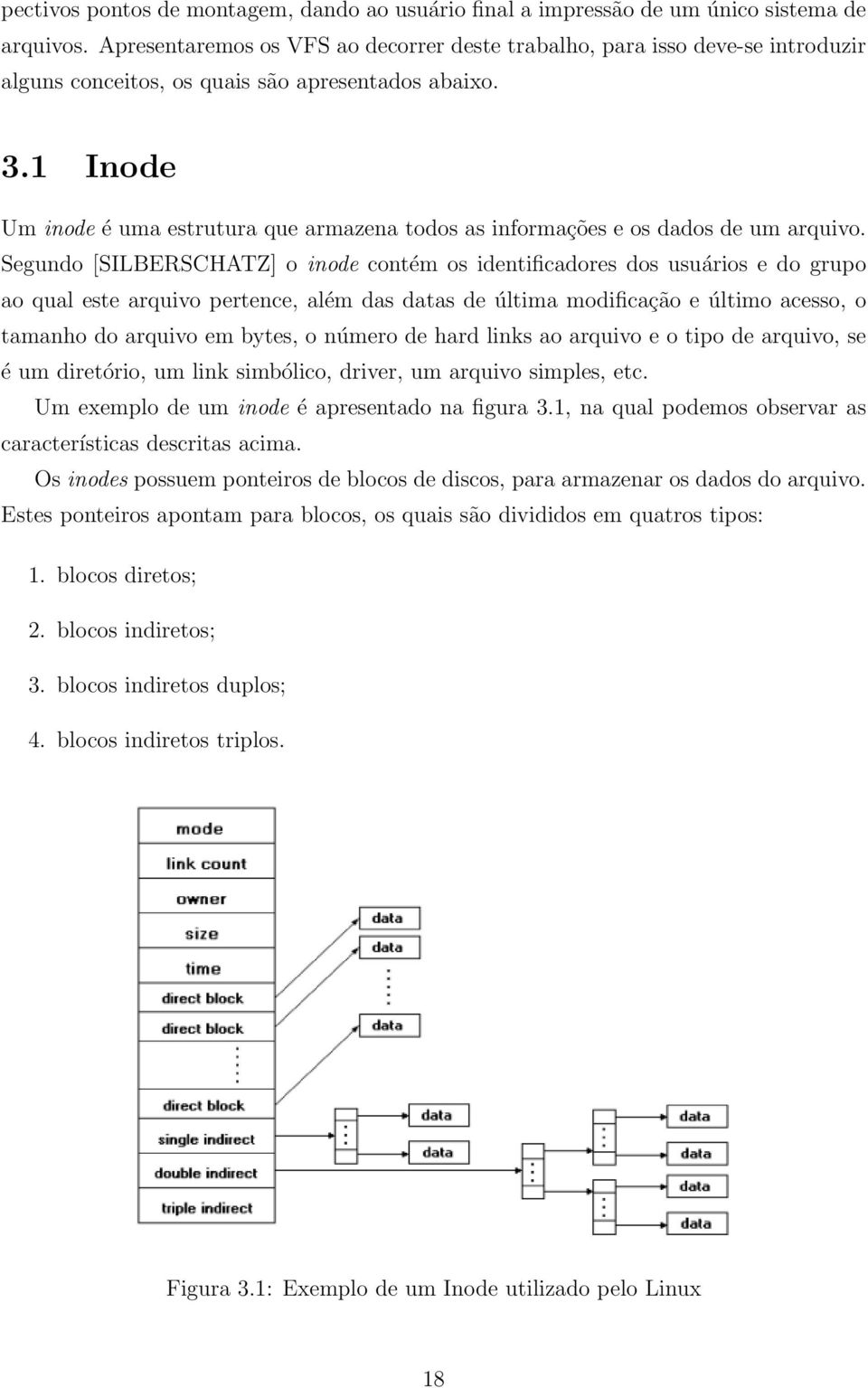 pectivos pontos de montagem, dando ao usuário final a impressão de um único sistema de arquivos. Apresentaremos os VFS ao decorrer deste trabalho, para isso deve-se introduzir alguns conceitos, os quais são apresentados abaixo.

3.1 Inode

Um inode é uma estrutura que armazena todos as informações e os dados de um arquivo. Segundo [SILBERSCHATZ] o inode contém os identificadores dos usuários e do grupo ao qual este arquivo pertence, além das datas de última modificação e último acesso, o tamanho do arquivo em bytes, o número de hard links ao arquivo e o tipo de arquivo, se é um diretório, um link simbólico, driver, um arquivo simples, etc.

Um exemplo de um inode é apresentado na figura 3.1, na qual podemos observar as características descritas acima.

Os inodes possuem ponteiros de blocos de discos, para armazenar os dados do arquivo. Estes ponteiros apontam para blocos, os quais são divididos em quatros tipos:

1. blocos diretos;

2. blocos indiretos;

3. blocos indiretos duplos;

4. blocos indiretos triplos.

mode
link count
owner
size
time
direct block
direct block
direct block
single indirect
double indirect
triple indirect
data
data
data
data
data
data
data
data
data

Figura 3.1: Exemplo de um Inode utilizado pelo Linux

18